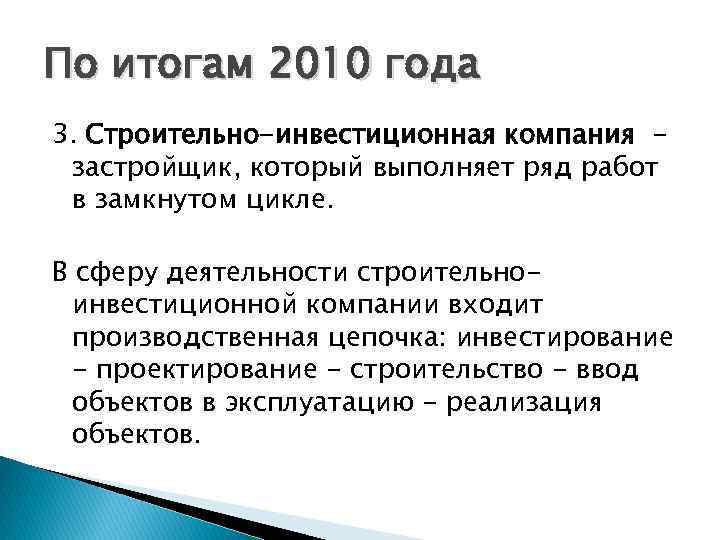 По итогам 2010 года

3. Строительно-инвестиционная компания - застройщик, который выполняет ряд работ в замкнутом цикле.

В сферу деятельности строительно-инвестиционной компании входит производственная цепочка: инвестирование - проектирование - строительство - ввод объектов в эксплуатацию - реализация объектов.